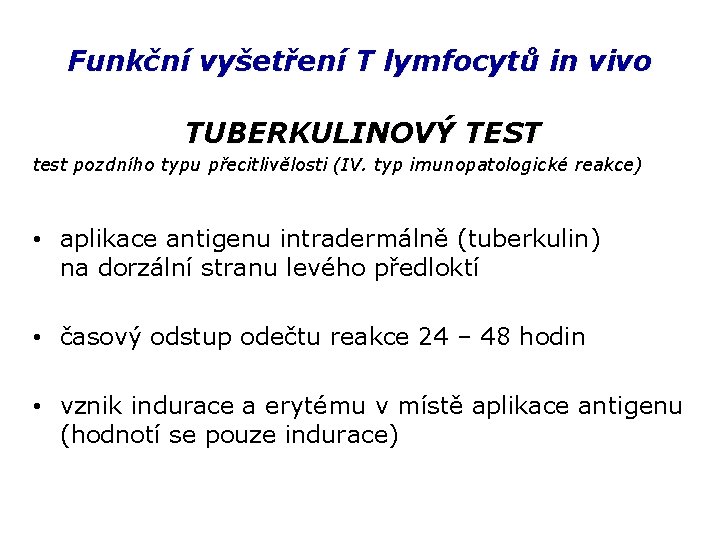 Funkční vyšetření T lymfocytů in vivo

TUBERKULINOVÝ TEST

test pozdního typu přecitlivělosti (IV. typ imunopatologické reakce)

• aplikace antigenu intradermálně (tuberkulin) na dorzální stranu levého předloktí

• časový odstup odečtu reakce 24 – 48 hodin

• vznik indurace a erytému v místě aplikace antigenu (hodnotí se pouze indurace)